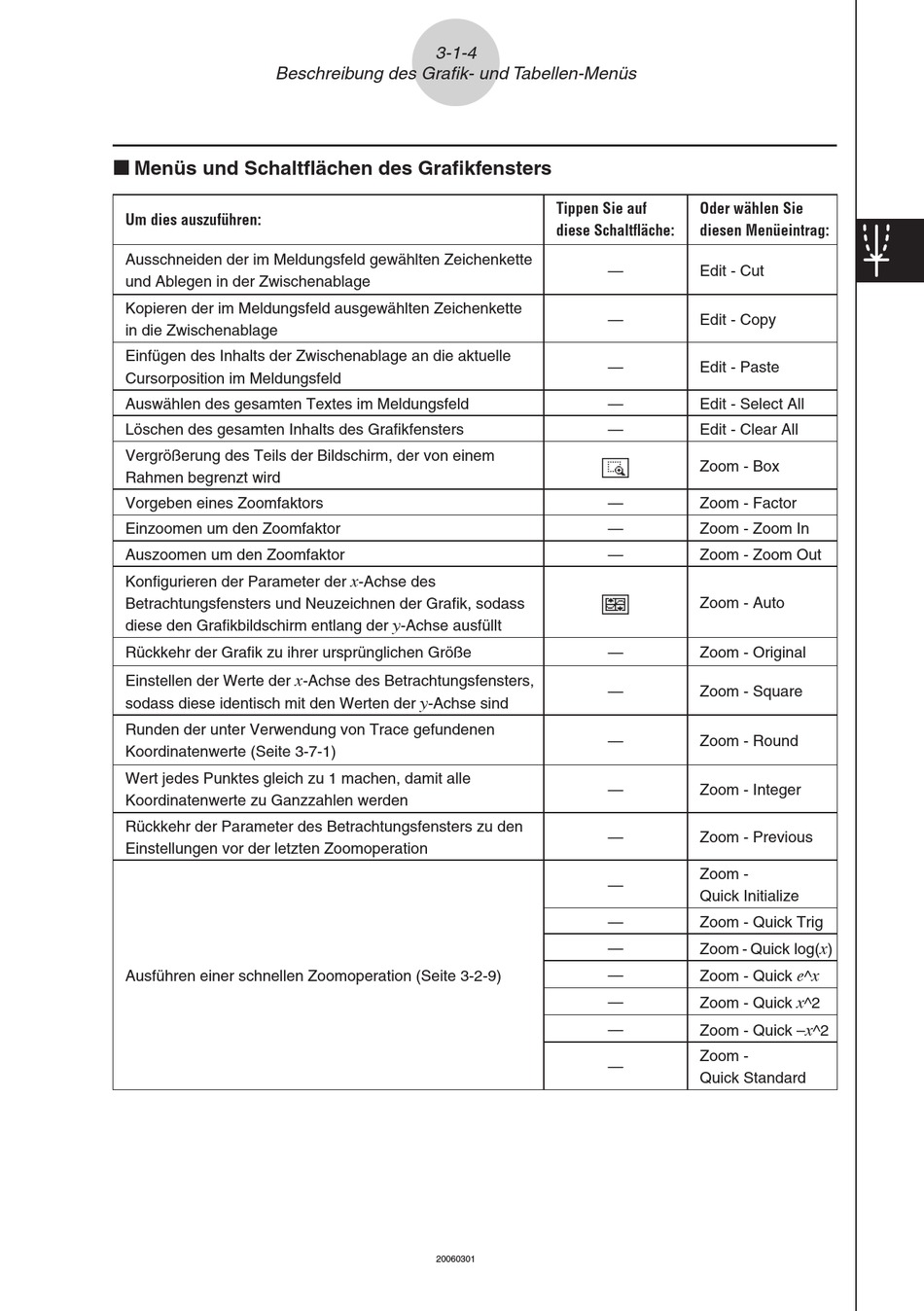 3-1-4
Beschreibung des Grafik- und Tabellen-Menüs

■ Menüs und Schaltflächen des Grafikfensters

| Um dies auszuführen: | Tippen Sie auf diese Schaltfläche: | Oder wählen Sie diesen Menüeintrag: |
|---|---|---|
| Ausschneiden der im Meldungsfeld gewählten Zeichenkette und Ablegen in der Zwischenablage | — | Edit - Cut |
| Kopieren der im Meldungsfeld ausgewählten Zeichenkette in die Zwischenablage | — | Edit - Copy |
| Einfügen des Inhalts der Zwischenablage an die aktuelle Cursorposition im Meldungsfeld | — | Edit - Paste |
| Auswählen des gesamten Textes im Meldungsfeld | — | Edit - Select All |
| Löschen des gesamten Inhalts des Grafikfensters | — | Edit - Clear All |
| Vergrößerung des Teils der Bildschirm, der von einem Rahmen begrenzt wird | | Zoom - Box |
| Vorgeben eines Zoomfaktors | — | Zoom - Factor |
| Einzoomen um den Zoomfaktor | — | Zoom - Zoom In |
| Auszoomen um den Zoomfaktor | — | Zoom - Zoom Out |
| Konfigurieren der Parameter der $x$-Achse des Betrachtungsfensters und Neuzeichnen der Grafik, sodass diese den Grafikbildschirm entlang der $y$-Achse ausfüllt | | Zoom - Auto |
| Rückkehr der Grafik zu ihrer ursprünglichen Größe | — | Zoom - Original |
| Einstellen der Werte der $x$-Achse des Betrachtungsfensters, sodass diese identisch mit den Werten der $y$-Achse sind | — | Zoom - Square |
| Runden der unter Verwendung von Trace gefundenen Koordinatenwerte (Seite 3-7-1) | — | Zoom - Round |
| Wert jedes Punktes gleich zu 1 machen, damit alle Koordinatenwerte zu Ganzzahlen werden | — | Zoom - Integer |
| Rückkehr der Parameter des Betrachtungsfensters zu den Einstellungen vor der letzten Zoomoperation | — | Zoom - Previous |
| Ausführen einer schnellen Zoomoperation (Seite 3-2-9) | — | Zoom - Quick Initialize |
| | — | Zoom - Quick Trig |
| | — | Zoom - Quick log($x$) |
| | — | Zoom - Quick $e$^$x$ |
| | — | Zoom - Quick $x$^2 |
| | — | Zoom - Quick –$x$^2 |
| | — | Zoom - Quick Standard |

20060301